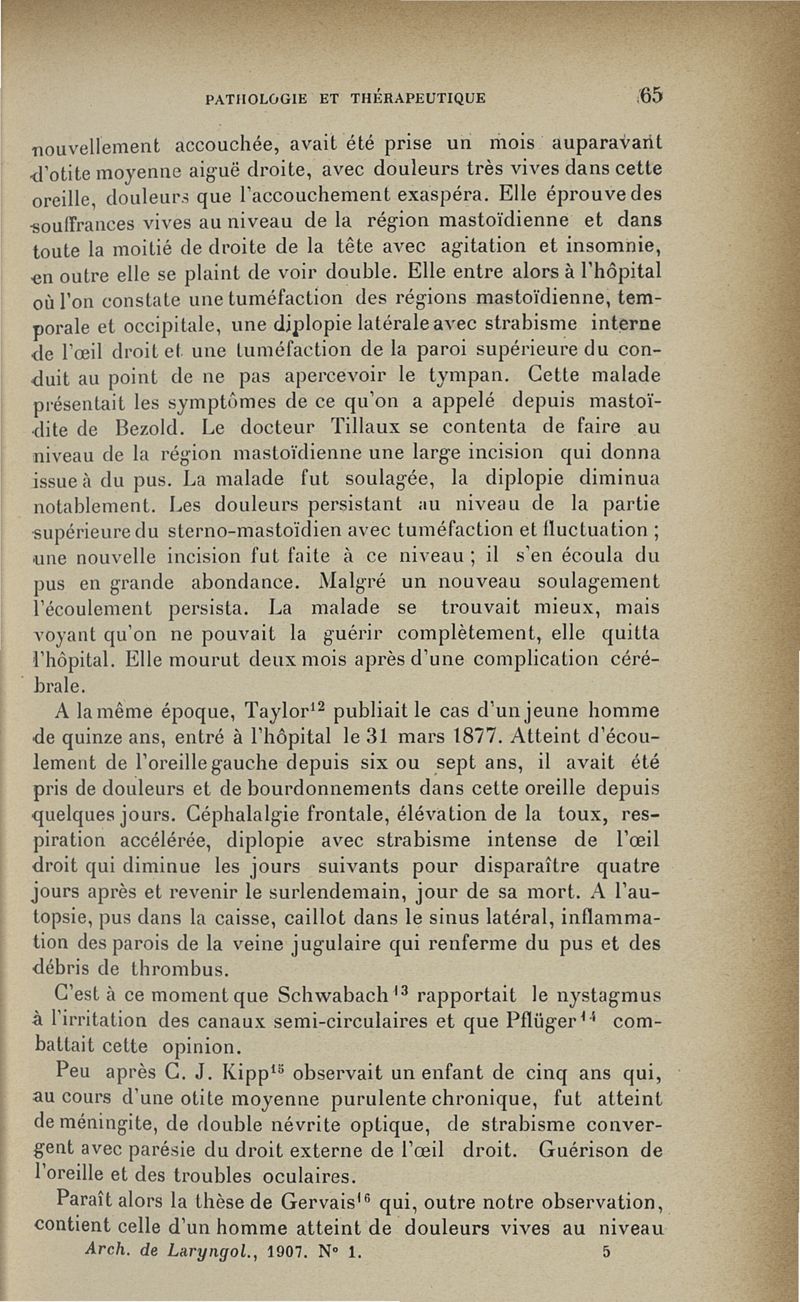 PATHOLOGIE ET THÉRAPEUTIQUE 65

nouvellement accouchée, avait été prise un mois auparavant d'otite moyenne aiguë droite, avec douleurs très vives dans cette oreille, douleurs que l'accouchement exaspéra. Elle éprouve des souffrances vives au niveau de la région mastoïdienne et dans toute la moitié de droite de la tête avec agitation et insomnie, en outre elle se plaint de voir double. Elle entre alors à l'hôpital où l'on constate une tuméfaction des régions mastoïdienne, temporale et occipitale, une diplopie latérale avec strabisme interne de l'œil droit et une tuméfaction de la paroi supérieure du conduit au point de ne pas apercevoir le tympan. Cette malade présentait les symptômes de ce qu'on a appelé depuis mastoïdite de Bezold. Le docteur Tillaux se contenta de faire au niveau de la région mastoïdienne une large incision qui donna issue à du pus. La malade fut soulagée, la diplopie diminua notablement. Les douleurs persistant au niveau de la partie supérieure du sterno-mastoïdien avec tuméfaction et fluctuation ; une nouvelle incision fut faite à ce niveau ; il s'en écoula du pus en grande abondance. Malgré un nouveau soulagement l'écoulement persista. La malade se trouvait mieux, mais voyant qu'on ne pouvait la guérir complètement, elle quitta l'hôpital. Elle mourut deux mois après d'une complication cérébrale.

A la même époque, Taylor$^{12}$ publiait le cas d'un jeune homme de quinze ans, entré à l'hôpital le 31 mars 1877. Atteint d'écoulement de l'oreille gauche depuis six ou sept ans, il avait été pris de douleurs et de bourdonnements dans cette oreille depuis quelques jours. Céphalalgie frontale, élévation de la toux, respiration accélérée, diplopie avec strabisme intense de l'œil droit qui diminue les jours suivants pour disparaître quatre jours après et revenir le surlendemain, jour de sa mort. A l'autopsie, pus dans la caisse, caillot dans le sinus latéral, inflammation des parois de la veine jugulaire qui renferme du pus et des débris de thrombus.

C'est à ce moment que Schwabach$^{13}$ rapportait le nystagmus à l'irritation des canaux semi-circulaires et que Pflüger$^{14}$ combattait cette opinion.

Peu après C. J. Kipp$^{15}$ observait un enfant de cinq ans qui, au cours d'une otite moyenne purulente chronique, fut atteint de méningite, de double névrite optique, de strabisme convergent avec parésie du droit externe de l'œil droit. Guérison de l'oreille et des troubles oculaires.

Paraît alors la thèse de Gervais$^{16}$ qui, outre notre observation, contient celle d'un homme atteint de douleurs vives au niveau

Arch. de Laryngol., 1907. N° 1. 5